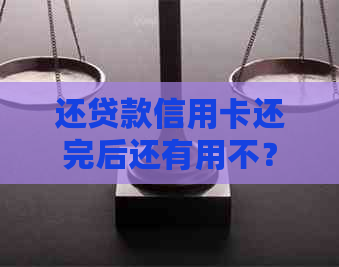 还贷款信用卡还完后还有用不？